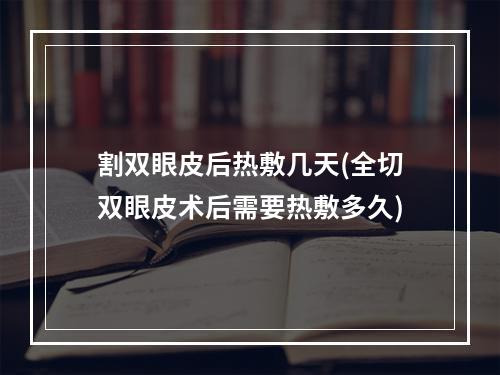 割双眼皮后热敷几天(全切双眼皮术后需要热敷多久)